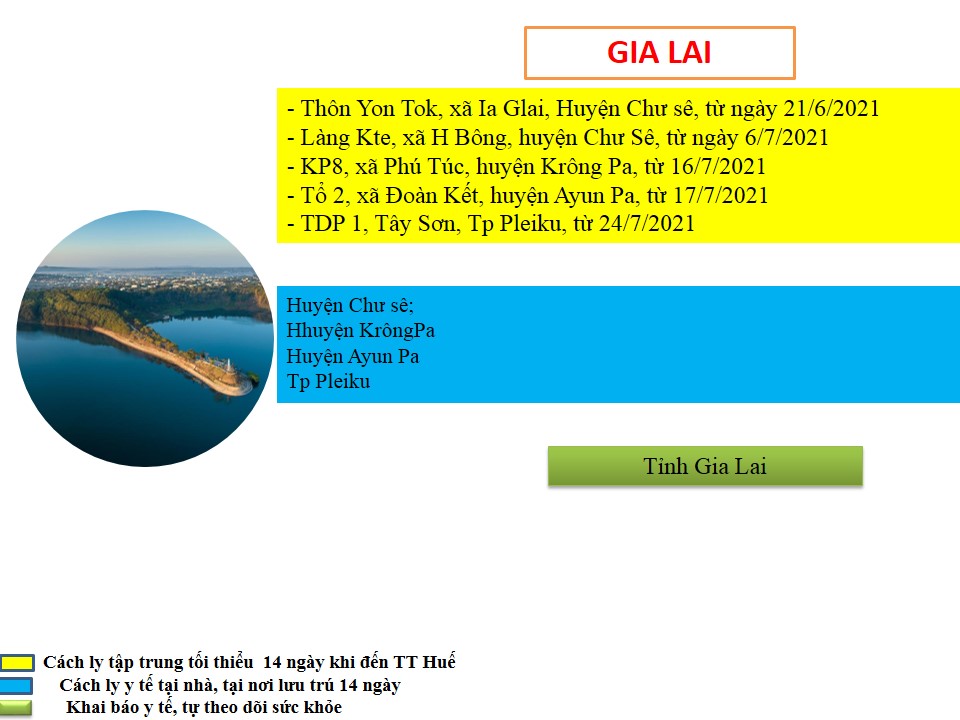 GIA LAI

- Thôn Yon Tok, xã Ia Glai, Huyện Chư sê, từ ngày 21/6/2021
- Làng Kte, xã H Bông, huyện Chư Sê, từ ngày 6/7/2021
- KP8, xã Phú Túc, huyện Krông Pa, từ 16/7/2021
- Tổ 2, xã Đoàn Kết, huyện Ayun Pa, từ 17/7/2021
- TDP 1, Tây Sơn, Tp Pleiku, từ 24/7/2021

Huyện Chư sê;
Hhuyện KrôngPa
Huyện Ayun Pa
Tp Pleiku

Tỉnh Gia Lai

Cách ly tập trung tối thiểu 14 ngày khi đến TT Huế
Cách ly y tế tại nhà, tại nơi lưu trú 14 ngày
Khai báo y tế, tự theo dõi sức khỏe